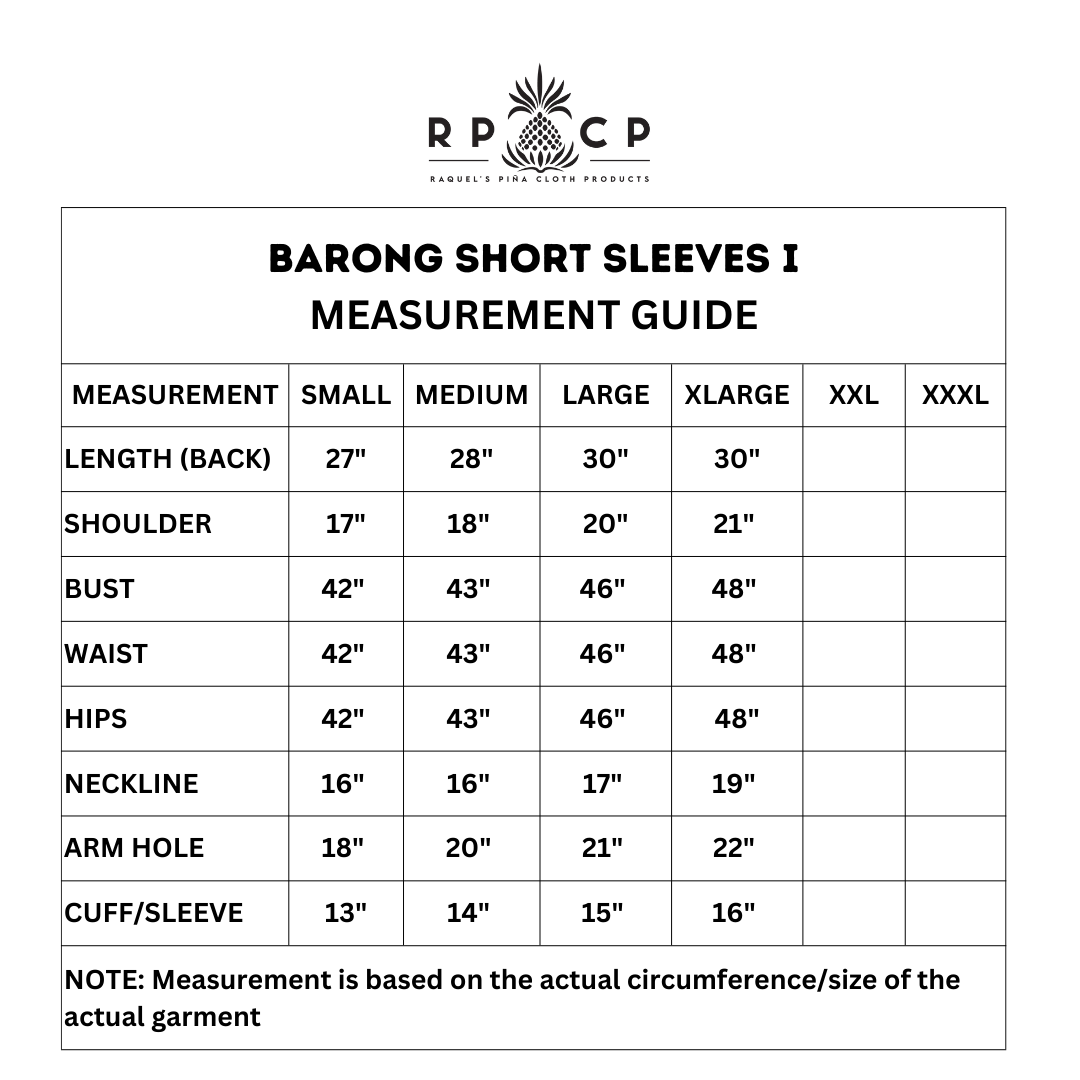 RP CP
RAQUEL'S PIÑA CLOTH PRODUCTS

BARONG SHORT SLEEVES I
MEASUREMENT GUIDE

| MEASUREMENT | SMALL | MEDIUM | LARGE | XLARGE | XXL | XXXL |
|---|---|---|---|---|---|---|
| LENGTH (BACK) | 27" | 28" | 30" | 30" | | |
| SHOULDER | 17" | 18" | 20" | 21" | | |
| BUST | 42" | 43" | 46" | 48" | | |
| WAIST | 42" | 43" | 46" | 48" | | |
| HIPS | 42" | 43" | 46" | 48" | | |
| NECKLINE | 16" | 16" | 17" | 19" | | |
| ARM HOLE | 18" | 20" | 21" | 22" | | |
| CUFF/SLEEVE | 13" | 14" | 15" | 16" | | |

NOTE: Measurement is based on the actual circumference/size of the actual garment